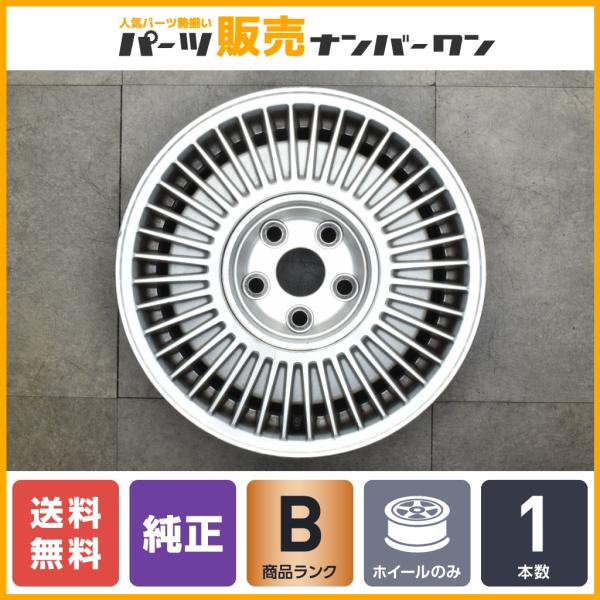 人気パーツ勢揃い
パーツ販売ナンバーワン

送料無料

純正

B
商品ランク

ホイールのみ

1
本数